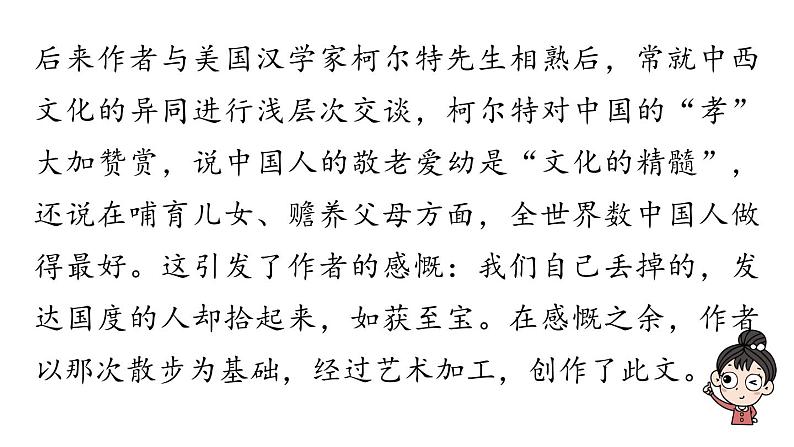 后来作者与美国汉学家柯尔特先生相熟后，常就中西文化的异同进行浅层次交谈，柯尔特对中国的“孝”大加赞赏，说中国人的敬老爱幼是“文化的精髓”，还说在哺育儿女、赡养父母方面，全世界数中国人做得最好。这引发了作者的感慨：我们自己丢掉的，发达国度的人却拾起来，如获至宝。在感慨之余，作者以那次散步为基础，经过艺术加工，创作了此文。